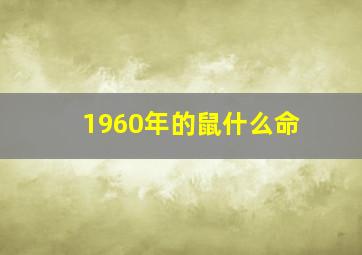 1960年的鼠什么命